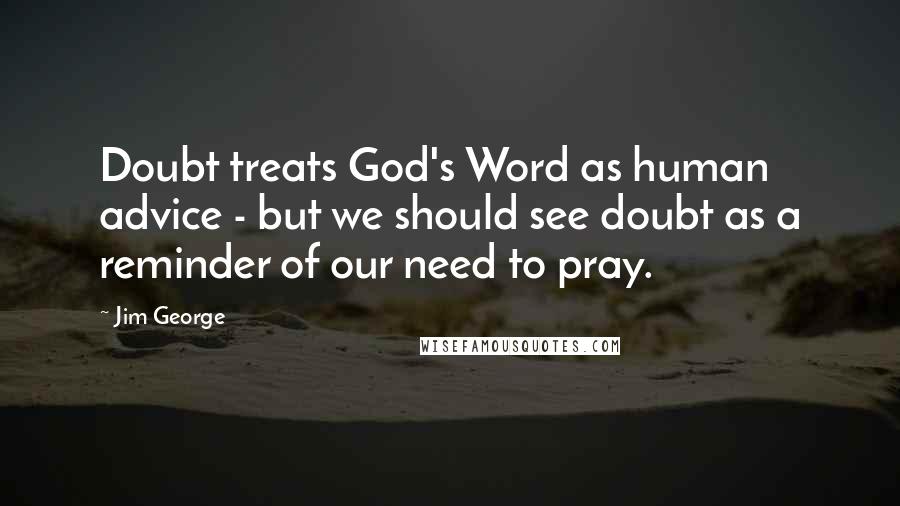 Doubt treats God's Word as human advice - but we should see doubt as a reminder of our need to pray.

~ Jim George

WISEFAMOUSQUOTES.COM